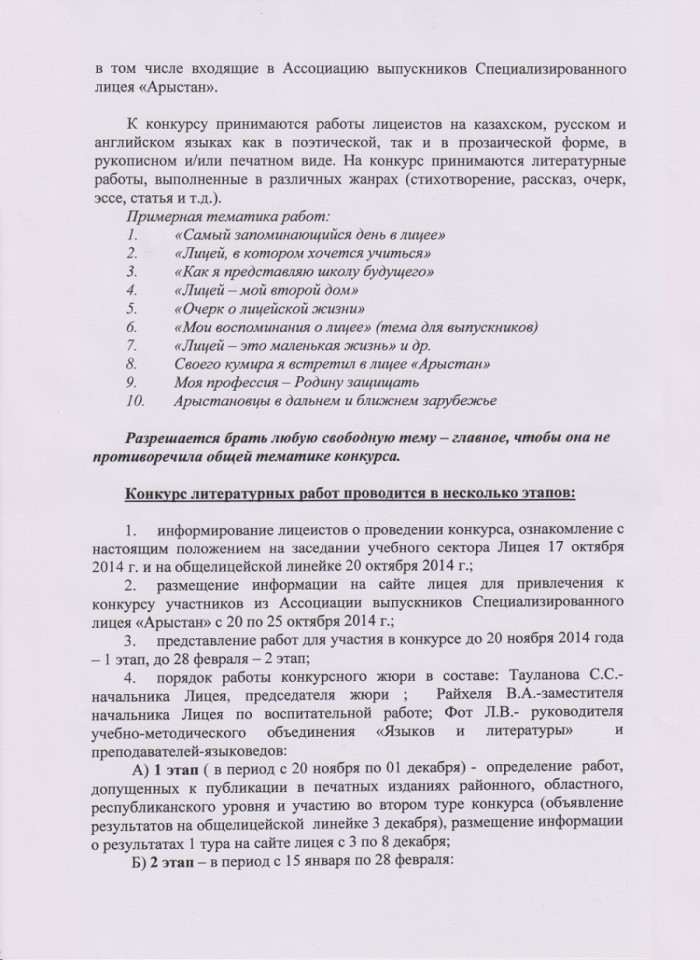 в том числе входящие в Ассоциацию выпускников Специализированного лицея «Арыстан».

К конкурсу принимаются работы лицеистов на казахском, русском и английском языках как в поэтической, так и в прозаической форме, в рукописном и/или печатном виде. На конкурс принимаются литературные работы, выполненные в различных жанрах (стихотворение, рассказ, очерк, эссе, статья и т.д.).

Примерная тематика работ:
1. «Самый запоминающийся день в лицее»
2. «Лицей, в котором хочется учиться»
3. «Как я представляю школу будущего»
4. «Лицей – мой второй дом»
5. «Очерк о лицейской жизни»
6. «Мои воспоминания о лицее» (тема для выпускников)
7. «Лицей – это маленькая жизнь» и др.
8. Своего кумира я встретил в лицее «Арыстан»
9. Моя профессия – Родину защищать
10. Арыстановцы в дальнем и ближнем зарубежье

Разрешается брать любую свободную тему – главное, чтобы она не противоречила общей тематике конкурса.

Конкурс литературных работ проводится в несколько этапов:

1. информирование лицеистов о проведении конкурса, ознакомление с настоящим положением на заседании учебного сектора Лицея 17 октября 2014 г. и на общелицейской линейке 20 октября 2014 г.;
2. размещение информации на сайте лицея для привлечения к конкурсу участников из Ассоциации выпускников Специализированного лицея «Арыстан» с 20 по 25 октября 2014 г.;
3. представление работ для участия в конкурсе до 20 ноября 2014 года – 1 этап, до 28 февраля – 2 этап;
4. порядок работы конкурсного жюри в составе: Тауланова С.С.- начальника Лицея, председателя жюри ; Райхеля В.А.-заместителя начальника Лицея по воспитательной работе; Фот Л.В.- руководителя учебно-методического объединения «Языков и литературы» и преподавателей-языковедов:
А) 1 этап ( в период с 20 ноября по 01 декабря) - определение работ, допущенных к публикации в печатных изданиях районного, областного, республиканского уровня и участию во втором туре конкурса (объявление результатов на общелицейской линейке 3 декабря), размещение информации о результатах 1 тура на сайте лицея с 3 по 8 декабря;
Б) 2 этап – в период с 15 января по 28 февраля: